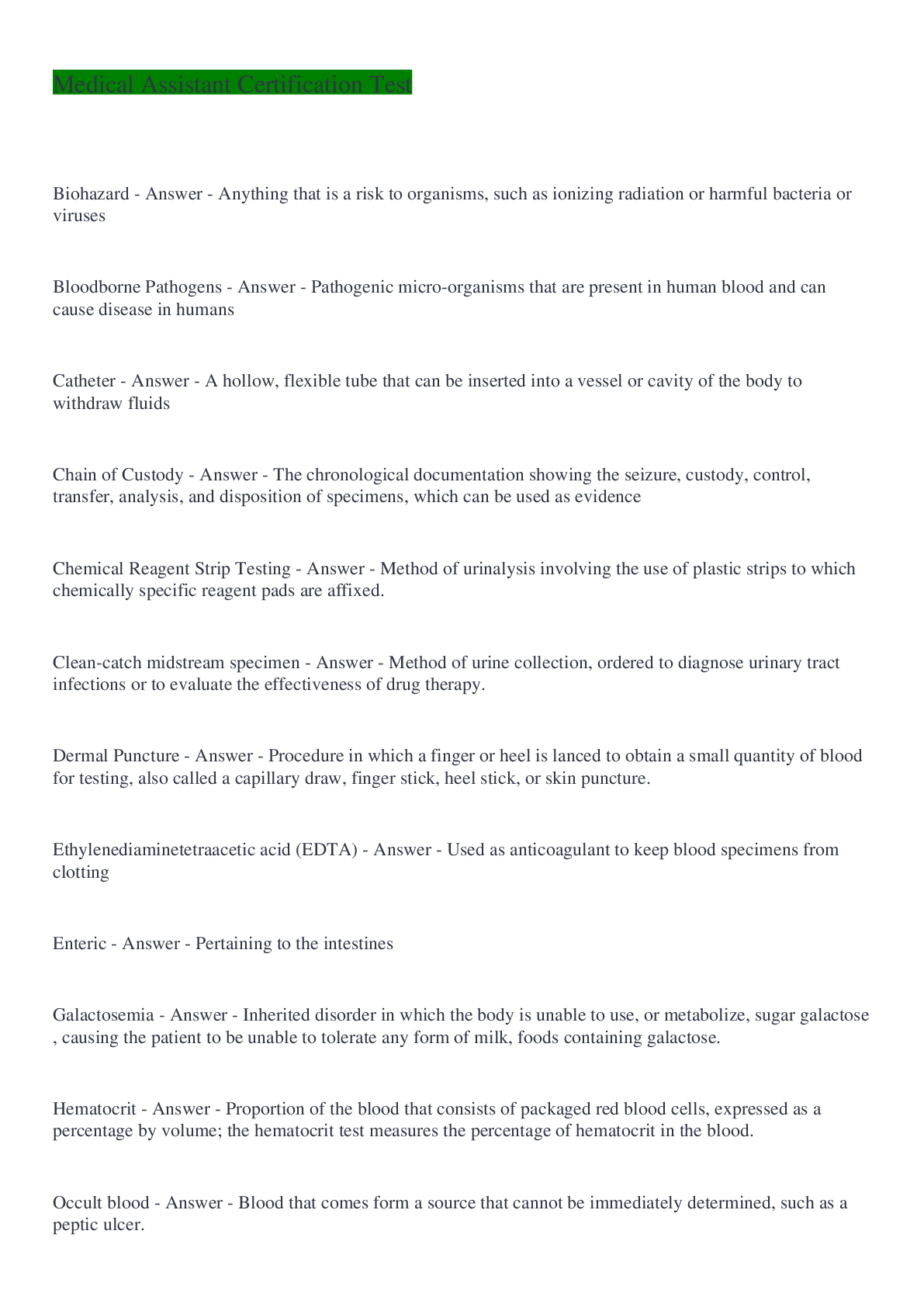 Medical Assistant Certification Test

Biohazard - Answer - Anything that is a risk to organisms, such as ionizing radiation or harmful bacteria or viruses

Bloodborne Pathogens - Answer - Pathogenic micro-organisms that are present in human blood and can cause disease in humans

Catheter - Answer - A hollow, flexible tube that can be inserted into a vessel or cavity of the body to withdraw fluids

Chain of Custody - Answer - The chronological documentation showing the seizure, custody, control, transfer, analysis, and disposition of specimens, which can be used as evidence

Chemical Reagent Strip Testing - Answer - Method of urinalysis involving the use of plastic strips to which chemically specific reagent pads are affixed.

Clean-catch midstream specimen - Answer - Method of urine collection, ordered to diagnose urinary tract infections or to evaluate the effectiveness of drug therapy.

Dermal Puncture - Answer - Procedure in which a finger or heel is lanced to obtain a small quantity of blood for testing, also called a capillary draw, finger stick, heel stick, or skin puncture.

Ethylenediaminetetraacetic acid (EDTA) - Answer - Used as anticoagulant to keep blood specimens from clotting

Enteric - Answer - Pertaining to the intestines

Galactosemia - Answer - Inherited disorder in which the body is unable to use, or metabolize, sugar galactose , causing the patient to be unable to tolerate any form of milk, foods containing galactose.

Hematocrit - Answer - Proportion of the blood that consists of packaged red blood cells, expressed as a percentage by volume; the hematocrit test measures the percentage of hematocrit in the blood.

Occult blood - Answer - Blood that comes form a source that cannot be immediately determined, such as a peptic ulcer.